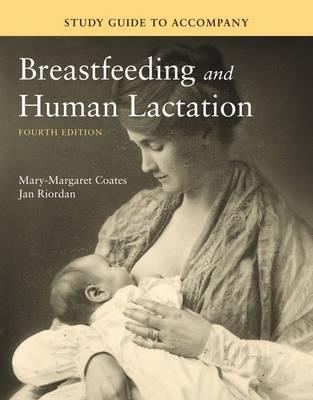 STUDY GUIDE TO ACCOMPANY

Breastfeeding and Human Lactation

FOURTH EDITION

Mary-Margaret Coates
Jan Riordan